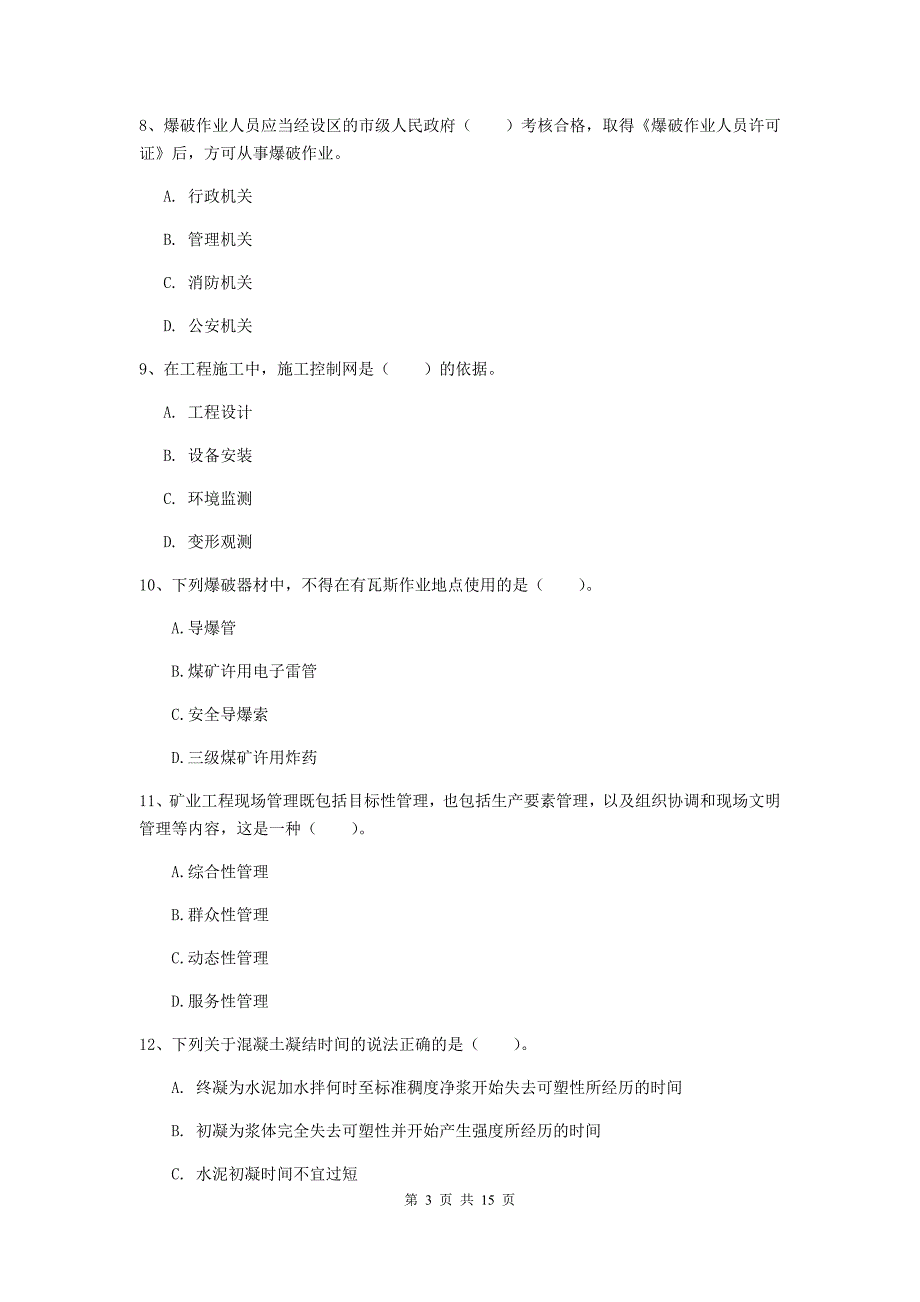 8、爆破作业人员应当经设区的市级人民政府（　　）考核合格，取得《爆破作业人员许可证》后，方可从事爆破作业。

A. 行政机关

B. 管理机关

C. 消防机关

D. 公安机关

9、在工程施工中，施工控制网是（　　）的依据。

A. 工程设计

B. 设备安装

C. 环境监测

D. 变形观测

10、下列爆破器材中，不得在有瓦斯作业地点使用的是（　　）。

A.导爆管

B.煤矿许用电子雷管

C.安全导爆索

D.三级煤矿许用炸药

11、矿业工程现场管理既包括目标性管理，也包括生产要素管理，以及组织协调和现场文明管理等内容，这是一种（　　）。

A.综合性管理

B.群众性管理

C.动态性管理

D.服务性管理

12、下列关于混凝土凝结时间的说法正确的是（　　）。

A. 终凝为水泥加水拌何时至标准稠度净浆开始失去可塑性所经历的时间

B. 初凝为浆体完全失去可塑性并开始产生强度所经历的时间

C. 水泥初凝时间不宜过短

第 3 页 共 15 页